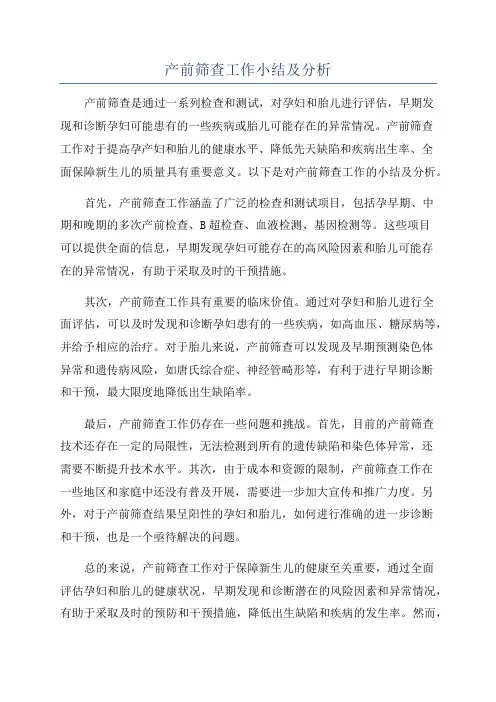 产前筛查工作小结及分析

产前筛查是通过一系列检查和测试，对孕妇和胎儿进行评估，早期发现和诊断孕妇可能患有的一些疾病或胎儿可能存在的异常情况。产前筛查工作对于提高孕产妇和胎儿的健康水平、降低先天缺陷和疾病出生率、全面保障新生儿的质量具有重要意义。以下是对产前筛查工作的小结及分析。

首先，产前筛查工作涵盖了广泛的检查和测试项目，包括孕早期、中期和晚期的多次产前检查、B超检查、血液检测、基因检测等。这些项目可以提供全面的信息，早期发现孕妇可能存在的高风险因素和胎儿可能存在的异常情况，有助于采取及时的干预措施。

其次，产前筛查工作具有重要的临床价值。通过对孕妇和胎儿进行全面评估，可以及时发现和诊断孕妇患有的一些疾病，如高血压、糖尿病等，并给予相应的治疗。对于胎儿来说，产前筛查可以发现及早期预测染色体异常和遗传病风险，如唐氏综合症、神经管畸形等，有利于进行早期诊断和干预，最大限度地降低出生缺陷率。

最后，产前筛查工作仍存在一些问题和挑战。首先，目前的产前筛查技术还存在一定的局限性，无法检测到所有的遗传缺陷和染色体异常，还需要不断提升技术水平。其次，由于成本和资源的限制，产前筛查工作在一些地区和家庭中还没有普及开展，需要进一步加大宣传和推广力度。另外，对于产前筛查结果呈阳性的孕妇和胎儿，如何进行准确的进一步诊断和干预，也是一个亟待解决的问题。

总的来说，产前筛查工作对于保障新生儿的健康至关重要，通过全面评估孕妇和胎儿的健康状况，早期发现和诊断潜在的风险因素和异常情况，有助于采取及时的预防和干预措施，降低出生缺陷和疾病的发生率。然而，